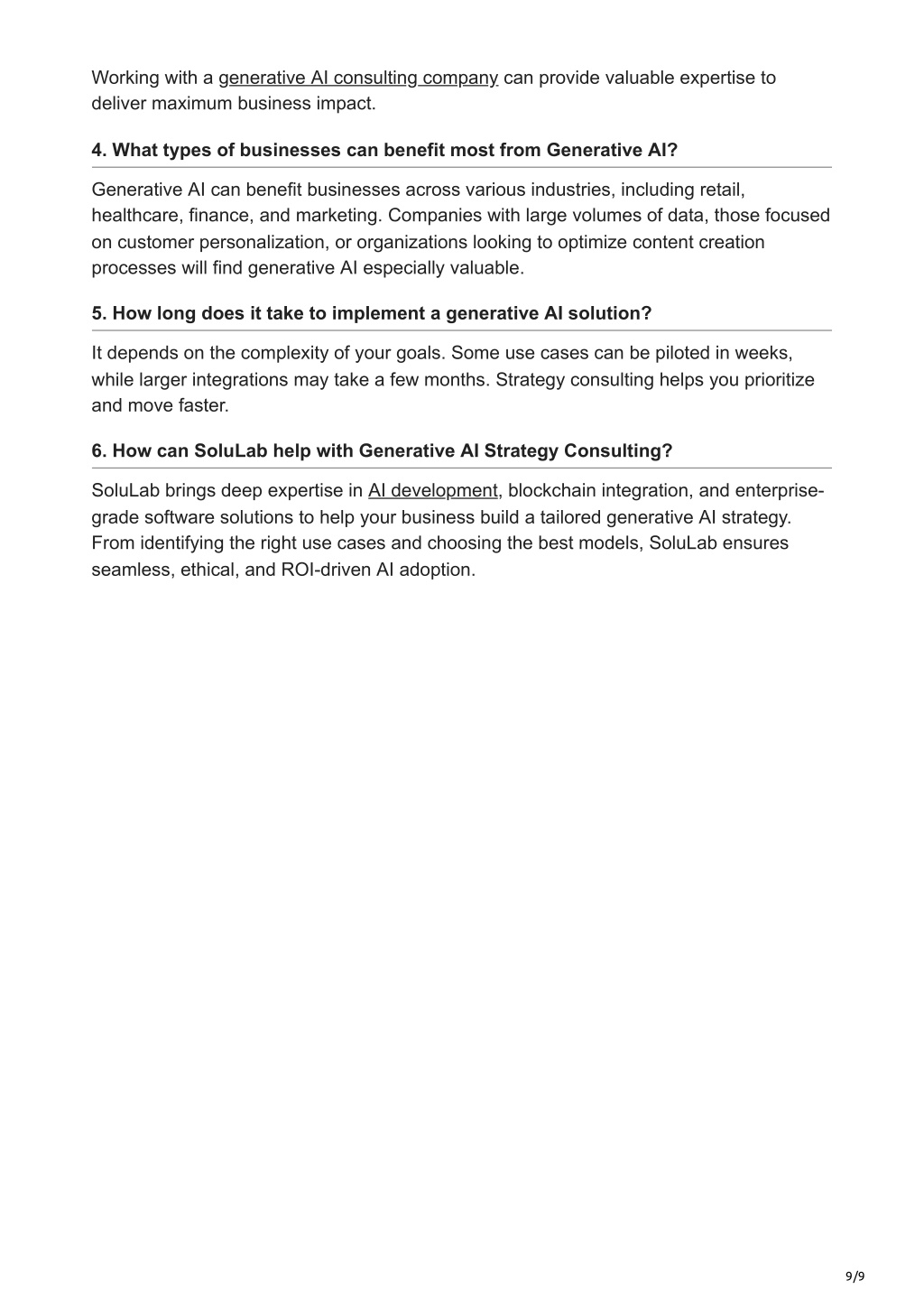 Working with a generative AI consulting company can provide valuable expertise to deliver maximum business impact.

4. What types of businesses can benefit most from Generative AI?

Generative AI can benefit businesses across various industries, including retail, healthcare, finance, and marketing. Companies with large volumes of data, those focused on customer personalization, or organizations looking to optimize content creation processes will find generative AI especially valuable.

5. How long does it take to implement a generative AI solution?

It depends on the complexity of your goals. Some use cases can be piloted in weeks, while larger integrations may take a few months. Strategy consulting helps you prioritize and move faster.

6. How can SoluLab help with Generative AI Strategy Consulting?

SoluLab brings deep expertise in AI development, blockchain integration, and enterprise-grade software solutions to help your business build a tailored generative AI strategy. From identifying the right use cases and choosing the best models, SoluLab ensures seamless, ethical, and ROI-driven AI adoption.

9/9